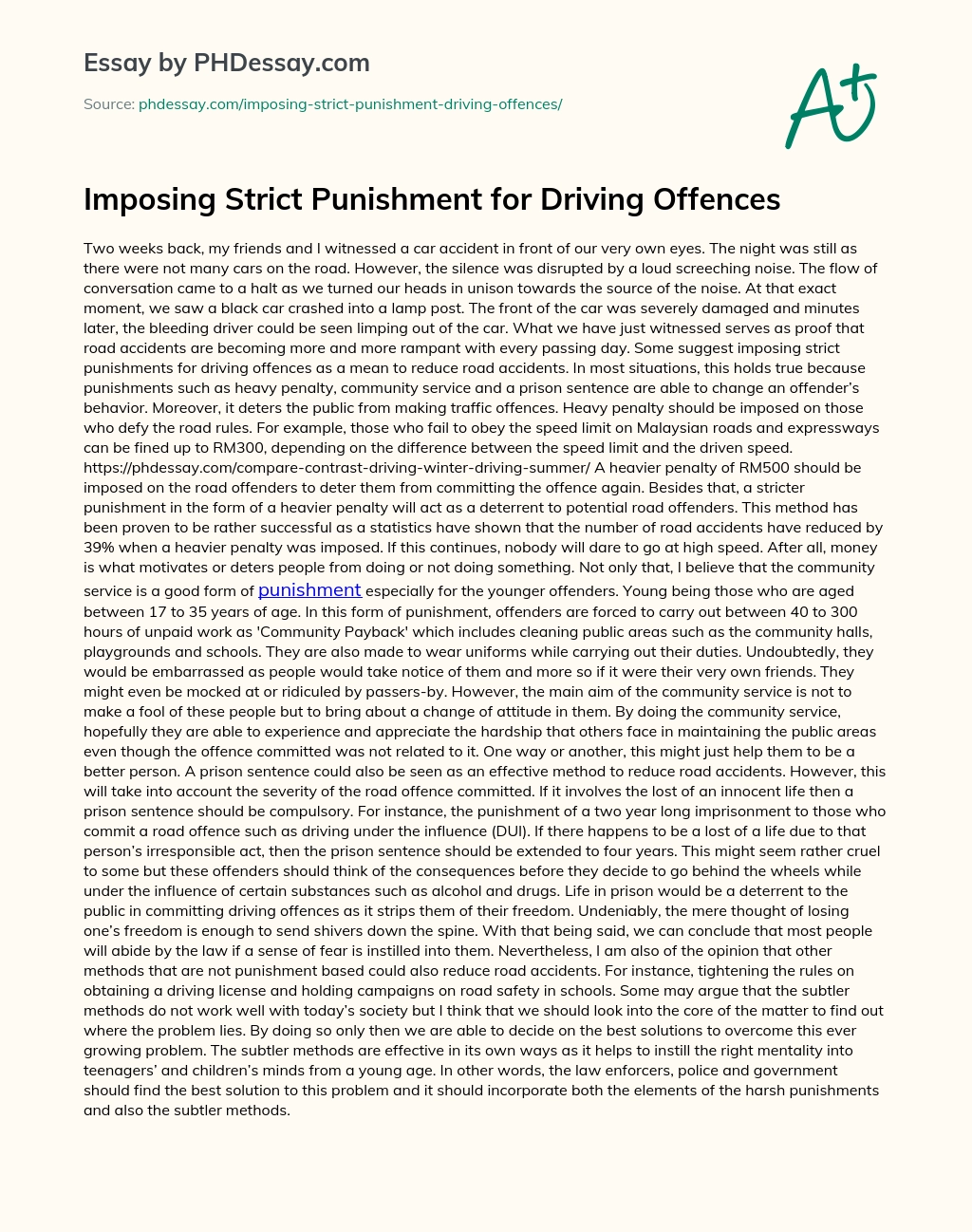 Essay by PHDessay.com

Source: phdessay.com/imposing-strict-punishment-driving-offences/

A+

Imposing Strict Punishment for Driving Offences

Two weeks back, my friends and I witnessed a car accident in front of our very own eyes. The night was still as there were not many cars on the road. However, the silence was disrupted by a loud screeching noise. The flow of conversation came to a halt as we turned our heads in unison towards the source of the noise. At that exact moment, we saw a black car crashed into a lamp post. The front of the car was severely damaged and minutes later, the bleeding driver could be seen limping out of the car. What we have just witnessed serves as proof that road accidents are becoming more and more rampant with every passing day. Some suggest imposing strict punishments for driving offences as a mean to reduce road accidents. In most situations, this holds true because punishments such as heavy penalty, community service and a prison sentence are able to change an offender's behavior. Moreover, it deters the public from making traffic offences. Heavy penalty should be imposed on those who defy the road rules. For example, those who fail to obey the speed limit on Malaysian roads and expressways can be fined up to RM300, depending on the difference between the speed limit and the driven speed. https://phdessay.com/compare-contrast-driving-winter-driving-summer/ A heavier penalty of RM500 should be imposed on the road offenders to deter them from committing the offence again. Besides that, a stricter punishment in the form of a heavier penalty will act as a deterrent to potential road offenders. This method has been proven to be rather successful as a statistics have shown that the number of road accidents have reduced by 39% when a heavier penalty was imposed. If this continues, nobody will dare to go at high speed. After all, money is what motivates or deters people from doing or not doing something. Not only that, I believe that the community service is a good form of punishment especially for the younger offenders. Young being those who are aged between 17 to 35 years of age. In this form of punishment, offenders are forced to carry out between 40 to 300 hours of unpaid work as 'Community Payback' which includes cleaning public areas such as the community halls, playgrounds and schools. They are also made to wear uniforms while carrying out their duties. Undoubtedly, they would be embarrassed as people would take notice of them and more so if it were their very own friends. They might even be mocked at or ridiculed by passers-by. However, the main aim of the community service is not to make a fool of these people but to bring about a change of attitude in them. By doing the community service, hopefully they are able to experience and appreciate the hardship that others face in maintaining the public areas even though the offence committed was not related to it. One way or another, this might just help them to be a better person. A prison sentence could also be seen as an effective method to reduce road accidents. However, this will take into account the severity of the road offence committed. If it involves the lost of an innocent life then a prison sentence should be compulsory. For instance, the punishment of a two year long imprisonment to those who commit a road offence such as driving under the influence (DUI). If there happens to be a lost of a life due to that person's irresponsible act, then the prison sentence should be extended to four years. This might seem rather cruel to some but these offenders should think of the consequences before they decide to go behind the wheels while under the influence of certain substances such as alcohol and drugs. Life in prison would be a deterrent to the public in committing driving offences as it strips them of their freedom. Undeniably, the mere thought of losing one's freedom is enough to send shivers down the spine. With that being said, we can conclude that most people will abide by the law if a sense of fear is instilled into them. Nevertheless, I am also of the opinion that other methods that are not punishment based could also reduce road accidents. For instance, tightening the rules on obtaining a driving license and holding campaigns on road safety in schools. Some may argue that the subtler methods do not work well with today's society but I think that we should look into the core of the matter to find out where the problem lies. By doing so only then we are able to decide on the best solutions to overcome this ever growing problem. The subtler methods are effective in its own ways as it helps to instill the right mentality into teenagers' and children's minds from a young age. In other words, the law enforcers, police and government should find the best solution to this problem and it should incorporate both the elements of the harsh punishments and also the subtler methods.